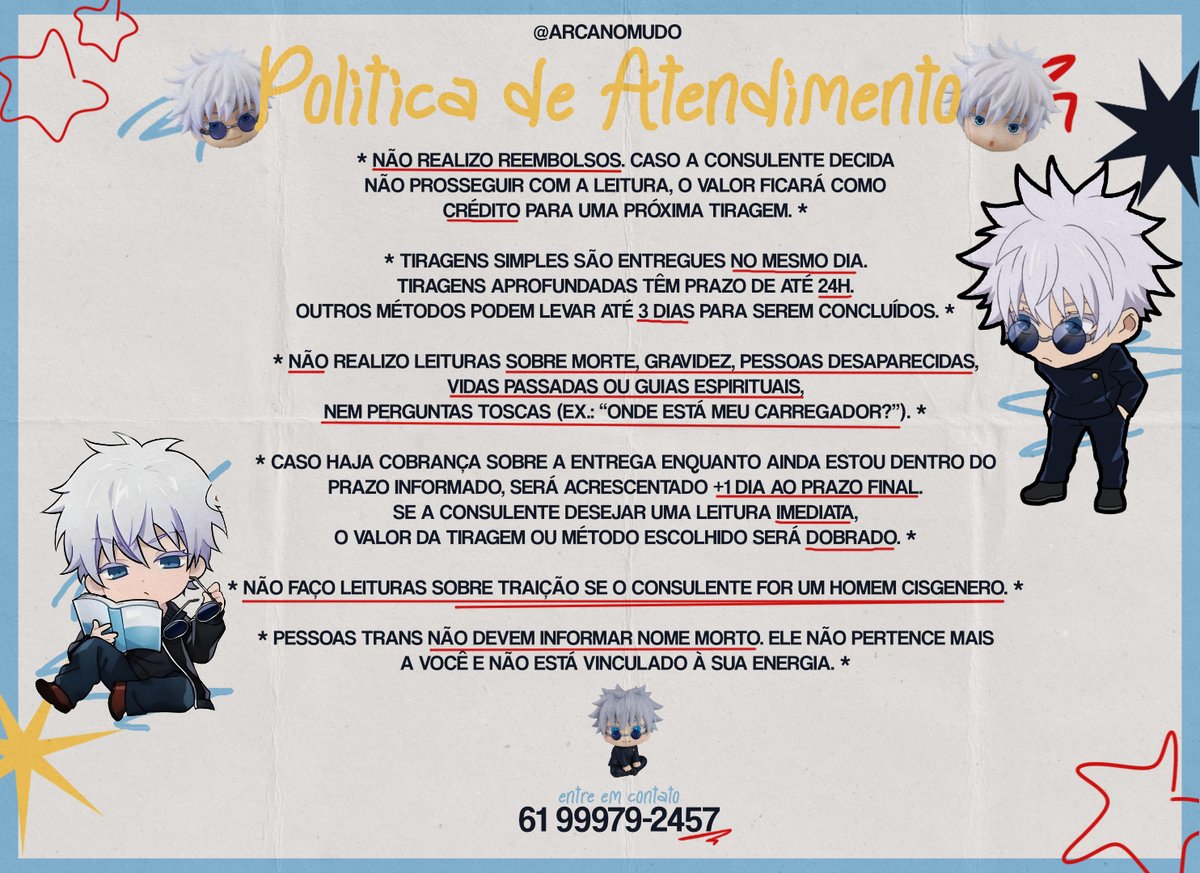 @ARCANOMUDO

Politica de Atendimento

* NÃO REALIZO REEMBOLSOS. CASO A CONSULENTE DECIDA NÃO PROSSEGUIR COM A LEITURA, O VALOR FICARÁ COMO CRÉDITO PARA UMA PRÓXIMA TIRAGEM. *

* TIRAGENS SIMPLES SÃO ENTREGUES NO MESMO DIA. TIRAGENS APROFUNDADAS TÊM PRAZO DE ATÉ 24H. OUTROS MÉTODOS PODEM LEVAR ATÉ 3 DIAS PARA SEREM CONCLUÍDOS. *

* NÃO REALIZO LEITURAS SOBRE MORTE, GRAVIDEZ, PESSOAS DESAPARECIDAS, VIDAS PASSADAS OU GUIAS ESPIRITUAIS, NEM PERGUNTAS TOSCAS (EX.: "ONDE ESTÁ MEU CARREGADOR?"). *

* CASO HAJA COBRANÇA SOBRE A ENTREGA ENQUANTO AINDA ESTOU DENTRO DO PRAZO INFORMADO, SERÁ ACRESCENTADO +1 DIA AO PRAZO FINAL. SE A CONSULENTE DESEJAR UMA LEITURA IMEDIATA, O VALOR DA TIRAGEM OU MÉTODO ESCOLHIDO SERÁ DOBRADO. *

* NÃO FAÇO LEITURAS SOBRE TRAIÇÃO SE O CONSULENTE FOR UM HOMEM CISGENERO. *

* PESSOAS TRANS NÃO DEVEM INFORMAR NOME MORTO. ELE NÃO PERTENCE MAIS A VOCÊ E NÃO ESTÁ VINCULADO À SUA ENERGIA. *

entre em contato
61 99979-2457